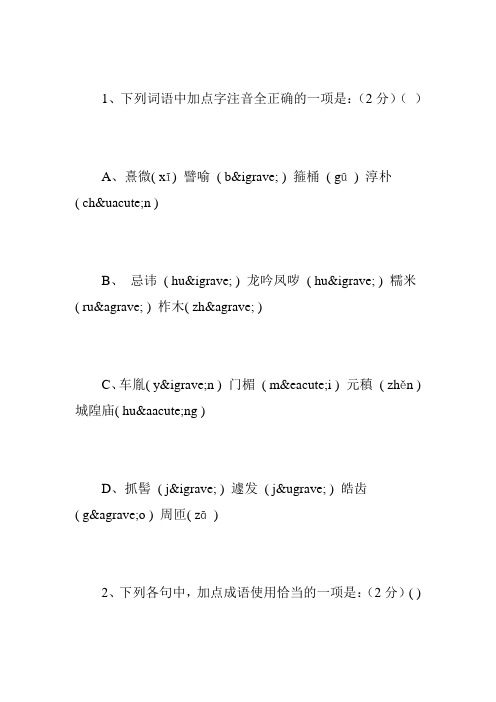 1、下列词语中加点字注音全正确的一项是：（2 分）（ ）

A、熹微( xī ) 譬喻 （ b&igrave; ） 箍桶 （ gū ） 淳朴 ( ch&uacute;n )

B、 忌讳 （ hu&igrave; ） 龙吟凤哕 （ hu&igrave; ） 糯米 ( ru&agrave; ) 柞木( zh&agrave; )

C、车胤( y&igrave;n ) 门楣 ( m&eacute;i ) 元稹 （ zhěn ) 城隍庙( hu&aacute;ng )

D、抓髻 （ j&igrave; ） 遽发 （ j&ugrave; ） 皓齿 ( g&agrave;o ) 周匝( zā )

2、下列各句中，加点成语使用恰当的一项是：（2 分）( )